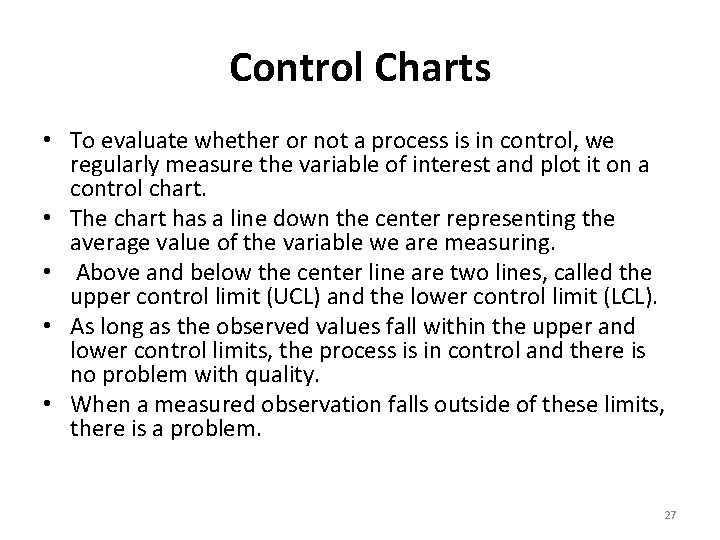 Control Charts

• To evaluate whether or not a process is in control, we regularly measure the variable of interest and plot it on a control chart.
• The chart has a line down the center representing the average value of the variable we are measuring.
• Above and below the center line are two lines, called the upper control limit (UCL) and the lower control limit (LCL).
• As long as the observed values fall within the upper and lower control limits, the process is in control and there is no problem with quality.
• When a measured observation falls outside of these limits, there is a problem.

27